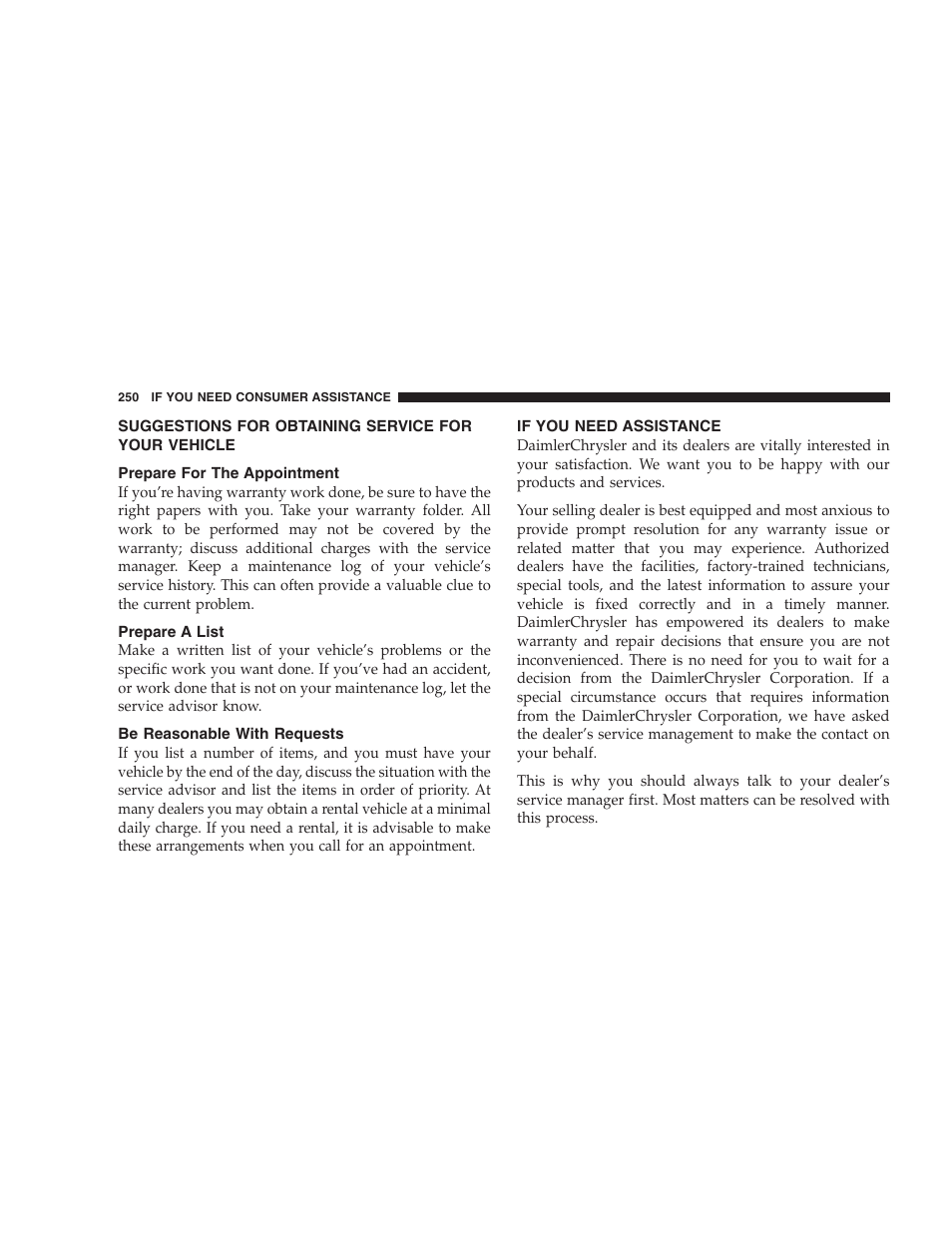 250 IF YOU NEED CONSUMER ASSISTANCE

SUGGESTIONS FOR OBTAINING SERVICE FOR YOUR VEHICLE

Prepare For The Appointment

If you're having warranty work done, be sure to have the right papers with you. Take your warranty folder. All work to be performed may not be covered by the warranty; discuss additional charges with the service manager. Keep a maintenance log of your vehicle's service history. This can often provide a valuable clue to the current problem.

Prepare A List

Make a written list of your vehicle's problems or the specific work you want done. If you've had an accident, or work done that is not on your maintenance log, let the service advisor know.

Be Reasonable With Requests

If you list a number of items, and you must have your vehicle by the end of the day, discuss the situation with the service advisor and list the items in order of priority. At many dealers you may obtain a rental vehicle at a minimal daily charge. If you need a rental, it is advisable to make these arrangements when you call for an appointment.

IF YOU NEED ASSISTANCE

DaimlerChrysler and its dealers are vitally interested in your satisfaction. We want you to be happy with our products and services.

Your selling dealer is best equipped and most anxious to provide prompt resolution for any warranty issue or related matter that you may experience. Authorized dealers have the facilities, factory-trained technicians, special tools, and the latest information to assure your vehicle is fixed correctly and in a timely manner. DaimlerChrysler has empowered its dealers to make warranty and repair decisions that ensure you are not inconvenienced. There is no need for you to wait for a decision from the DaimlerChrysler Corporation. If a special circumstance occurs that requires information from the DaimlerChrysler Corporation, we have asked the dealer's service management to make the contact on your behalf.

This is why you should always talk to your dealer's service manager first. Most matters can be resolved with this process.